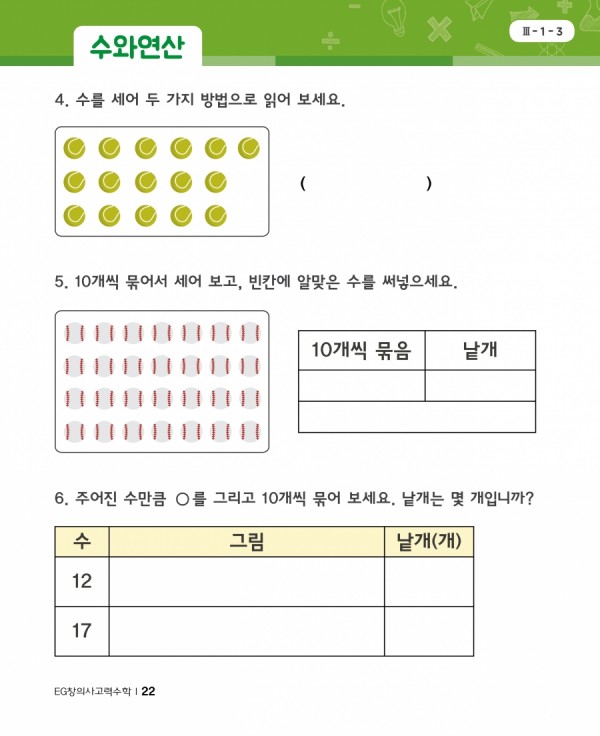 수와연산

Ⅲ-1-3

4. 수를 세어 두 가지 방법으로 읽어 보세요.

( )

5. 10개씩 묶어서 세어 보고, 빈칸에 알맞은 수를 써넣으세요.

| 10개씩 묶음 | 낱개 |
|---|---|
| | |
| | |

6. 주어진 수만큼 ○를 그리고 10개씩 묶어 보세요. 낱개는 몇 개입니까?

| 수 | 그림 | 낱개(개) |
|---|---|---|
| 12 | | |
| 17 | | |

EG창의사고력수학 | 22